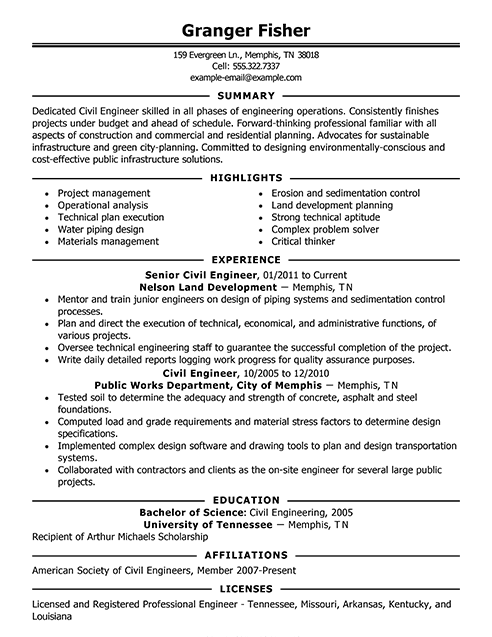 Granger Fisher

159 Evergreen Ln., Memphis, TN 38018
Cell: 555.322.7337
example-email@example.com

SUMMARY

Dedicated Civil Engineer skilled in all phases of engineering operations. Consistently finishes projects under budget and ahead of schedule. Forward-thinking professional familiar with all aspects of construction and commercial and residential planning. Advocates for sustainable infrastructure and green city-planning. Committed to designing environmentally-conscious and cost-effective public infrastructure solutions.

HIGHLIGHTS

- Project management
- Operational analysis
- Technical plan execution
- Water piping design
- Materials management
- Erosion and sedimentation control
- Land development planning
- Strong technical aptitude
- Complex problem solver
- Critical thinker

EXPERIENCE

Senior Civil Engineer, 01/2011 to Current
Nelson Land Development — Memphis, TN
- Mentor and train junior engineers on design of piping systems and sedimentation control processes.
- Plan and direct the execution of technical, economical, and administrative functions, of various projects.
- Oversee technical engineering staff to guarantee the successful completion of the project.
- Write daily detailed reports logging work progress for quality assurance purposes.

Civil Engineer, 10/2005 to 12/2010
Public Works Department, City of Memphis — Memphis, TN
- Tested soil to determine the adequacy and strength of concrete, asphalt and steel foundations.
- Computed load and grade requirements and material stress factors to determine design specifications.
- Implemented complex design software and drawing tools to plan and design transportation systems.
- Collaborated with contractors and clients as the on-site engineer for several large public projects.

EDUCATION

Bachelor of Science: Civil Engineering, 2005
University of Tennessee — Memphis, TN
Recipient of Arthur Michaels Scholarship

AFFILIATIONS

American Society of Civil Engineers, Member 2007-Present

LICENSES

Licensed and Registered Professional Engineer - Tennessee, Missouri, Arkansas, Kentucky, and Louisiana